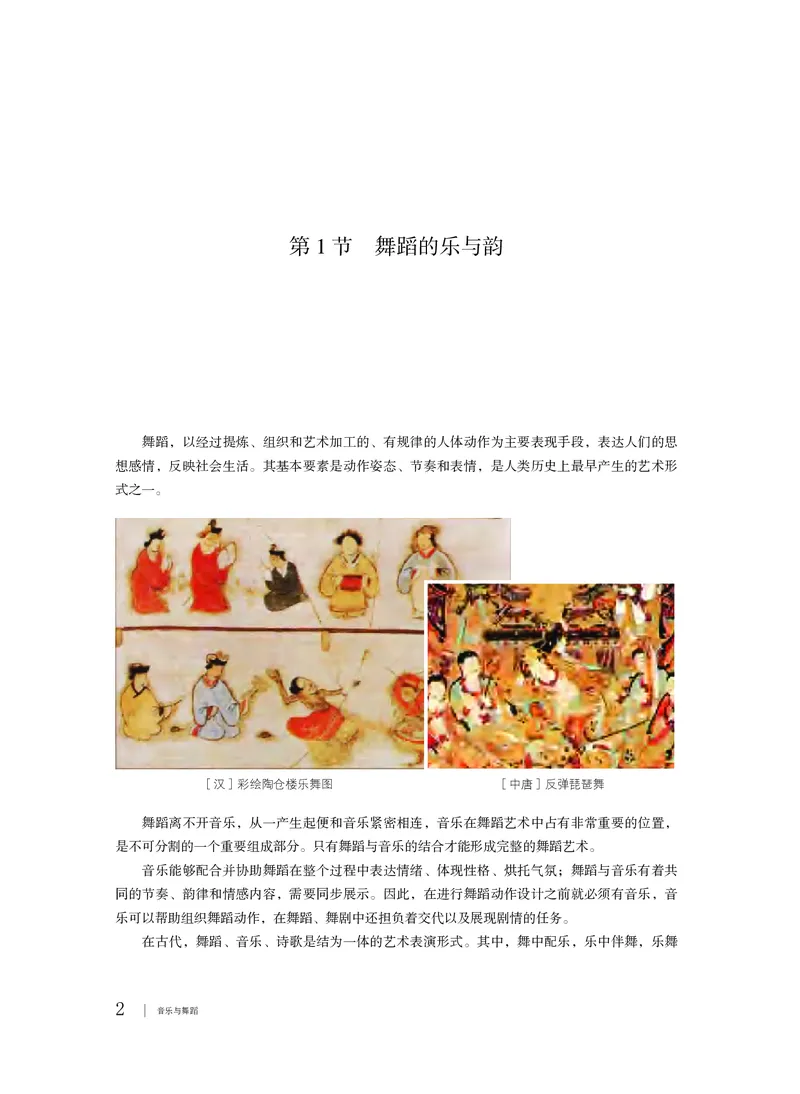 第 1 节　舞蹈的乐与韵

舞蹈，以经过提炼、组织和艺术加工的、有规律的人体动作为主要表现手段，表达人们的思想感情，反映社会生活。其基本要素是动作姿态、节奏和表情，是人类历史上最早产生的艺术形式之一。

［汉］彩绘陶仓楼乐舞图

［中唐］反弹琵琶舞

舞蹈离不开音乐，从一产生起便和音乐紧密相连，音乐在舞蹈艺术中占有非常重要的位置，是不可分割的一个重要组成部分。只有舞蹈与音乐的结合才能形成完整的舞蹈艺术。

音乐能够配合并协助舞蹈在整个过程中表达情绪、体现性格、烘托气氛；舞蹈与音乐有着共同的节奏、韵律和情感内容，需要同步展示。因此，在进行舞蹈动作设计之前就必须有音乐，音乐可以帮助组织舞蹈动作，在舞蹈、舞剧中还担负着交代以及展现剧情的任务。

在古代，舞蹈、音乐、诗歌是结为一体的艺术表演形式。其中，舞中配乐，乐中伴舞，乐舞

2　|　音乐与舞蹈